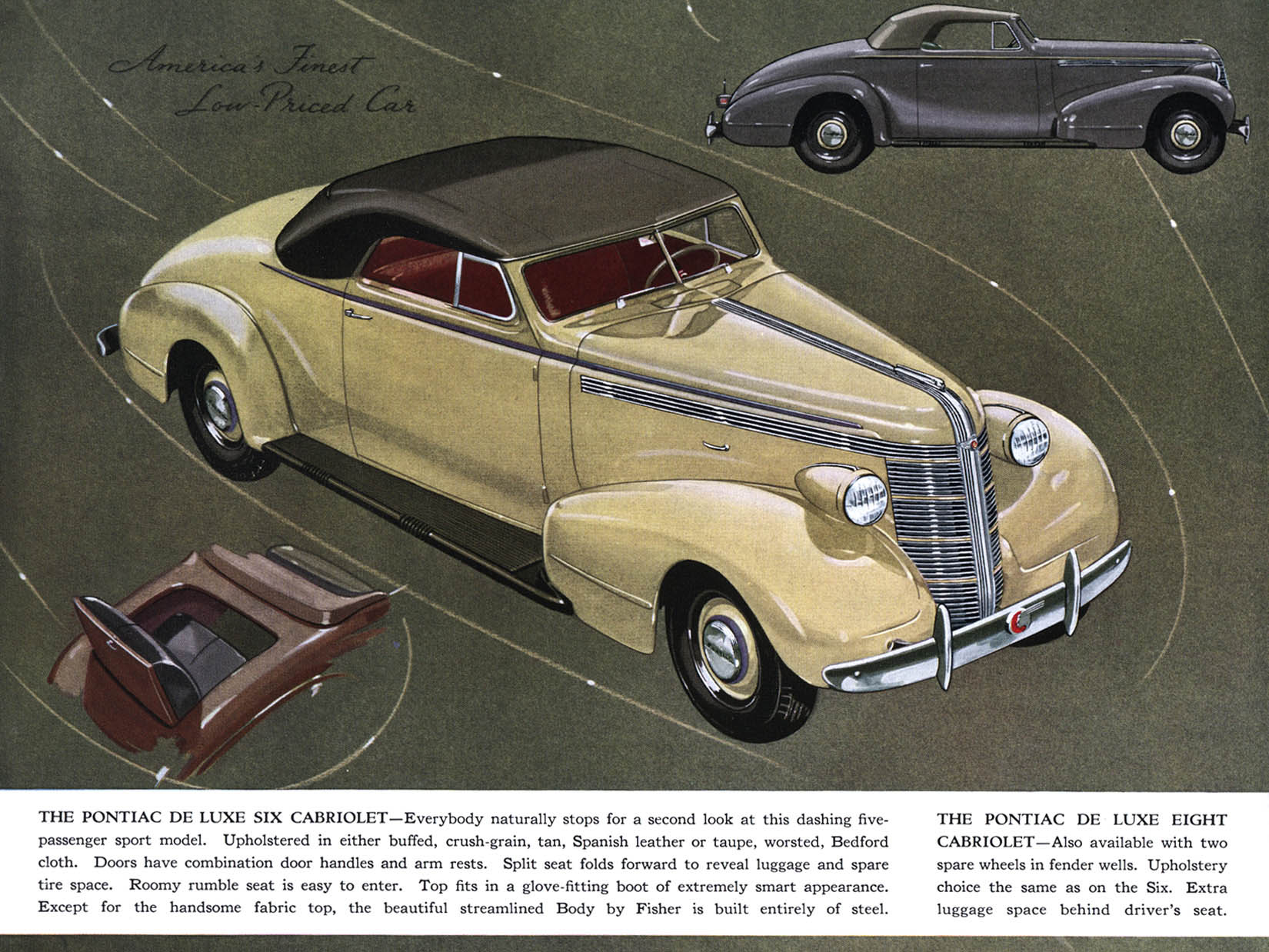 America's Finest Low-Priced Car

THE PONTIAC DE LUXE SIX CABRIOLET—Everybody naturally stops for a second look at this dashing five-passenger sport model. Upholstered in either buffed, crush-grain, tan, Spanish leather or taupe, worsted, Bedford cloth. Doors have combination door handles and arm rests. Split seat folds forward to reveal luggage and spare tire space. Roomy rumble seat is easy to enter. Top fits in a glove-fitting boot of extremely smart appearance. Except for the handsome fabric top, the beautiful streamlined Body by Fisher is built entirely of steel.

THE PONTIAC DE LUXE EIGHT CABRIOLET—Also available with two spare wheels in fender wells. Upholstery choice the same as on the Six. Extra luggage space behind driver's seat.